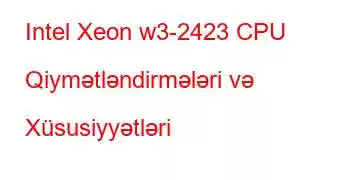 Intel Xeon w3-2423 CPU Qiymətləndirmələri və Xüsusiyyətləri